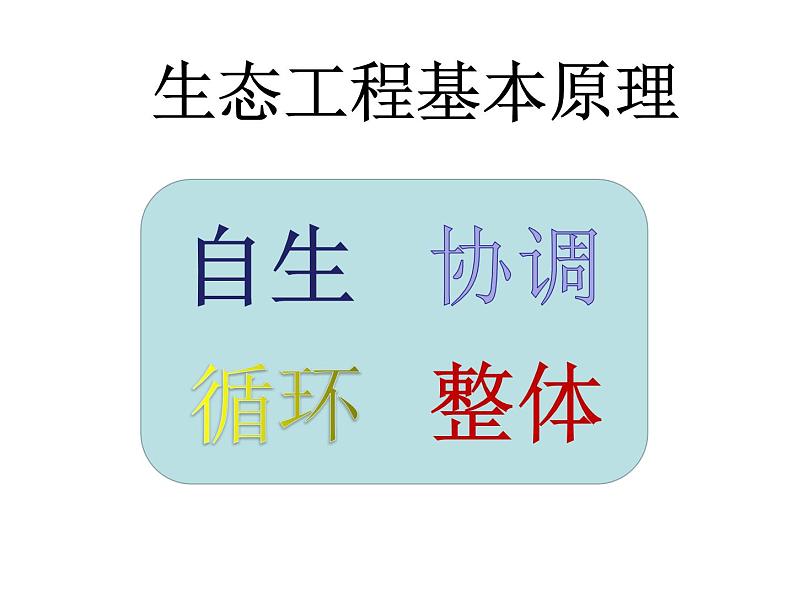 生态工程基本原理

自生 协调

循环 整体